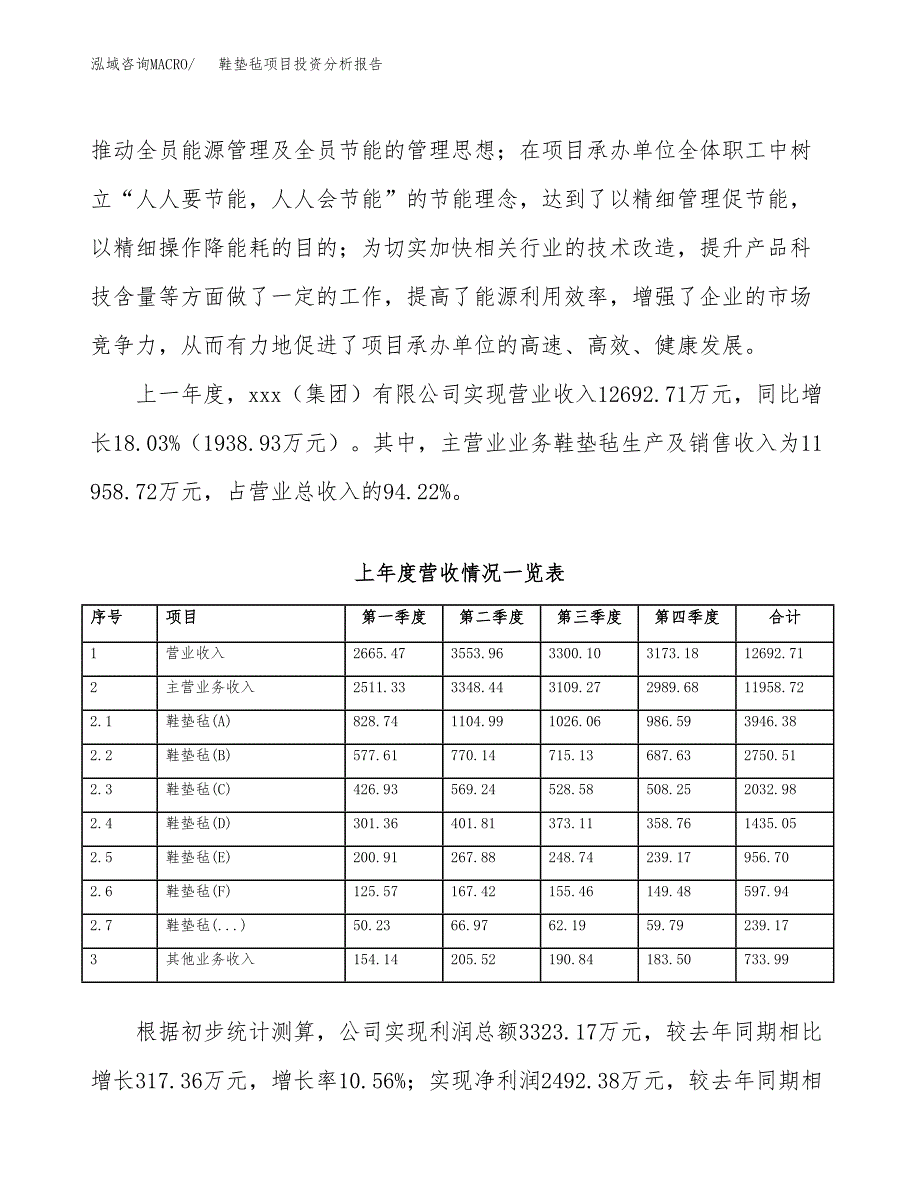 泓域咨询MACRO/　　鞋垫毡项目投资分析报告

推动全员能源管理及全员节能的管理思想；在项目承办单位全体职工中树立“人人要节能，人人会节能”的节能理念，达到了以精细管理促节能，以精细操作降能耗的目的；为切实加快相关行业的技术改造，提升产品科技含量等方面做了一定的工作，提高了能源利用效率，增强了企业的市场竞争力，从而有力地促进了项目承办单位的高速、高效、健康发展。

上一年度，xxx（集团）有限公司实现营业收入12692.71万元，同比增长18.03%（1938.93万元）。其中，主营业业务鞋垫毡生产及销售收入为11958.72万元，占营业总收入的94.22%。

上年度营收情况一览表

| 序号 | 项目 | 第一季度 | 第二季度 | 第三季度 | 第四季度 | 合计 |
|---|---|---|---|---|---|---|
| 1 | 营业收入 | 2665.47 | 3553.96 | 3300.10 | 3173.18 | 12692.71 |
| 2 | 主营业务收入 | 2511.33 | 3348.44 | 3109.27 | 2989.68 | 11958.72 |
| 2.1 | 鞋垫毡(A) | 828.74 | 1104.99 | 1026.06 | 986.59 | 3946.38 |
| 2.2 | 鞋垫毡(B) | 577.61 | 770.14 | 715.13 | 687.63 | 2750.51 |
| 2.3 | 鞋垫毡(C) | 426.93 | 569.24 | 528.58 | 508.25 | 2032.98 |
| 2.4 | 鞋垫毡(D) | 301.36 | 401.81 | 373.11 | 358.76 | 1435.05 |
| 2.5 | 鞋垫毡(E) | 200.91 | 267.88 | 248.74 | 239.17 | 956.70 |
| 2.6 | 鞋垫毡(F) | 125.57 | 167.42 | 155.46 | 149.48 | 597.94 |
| 2.7 | 鞋垫毡(...) | 50.23 | 66.97 | 62.19 | 59.79 | 239.17 |
| 3 | 其他业务收入 | 154.14 | 205.52 | 190.84 | 183.50 | 733.99 |

根据初步统计测算，公司实现利润总额3323.17万元，较去年同期相比增长317.36万元，增长率10.56%；实现净利润2492.38万元，较去年同期相